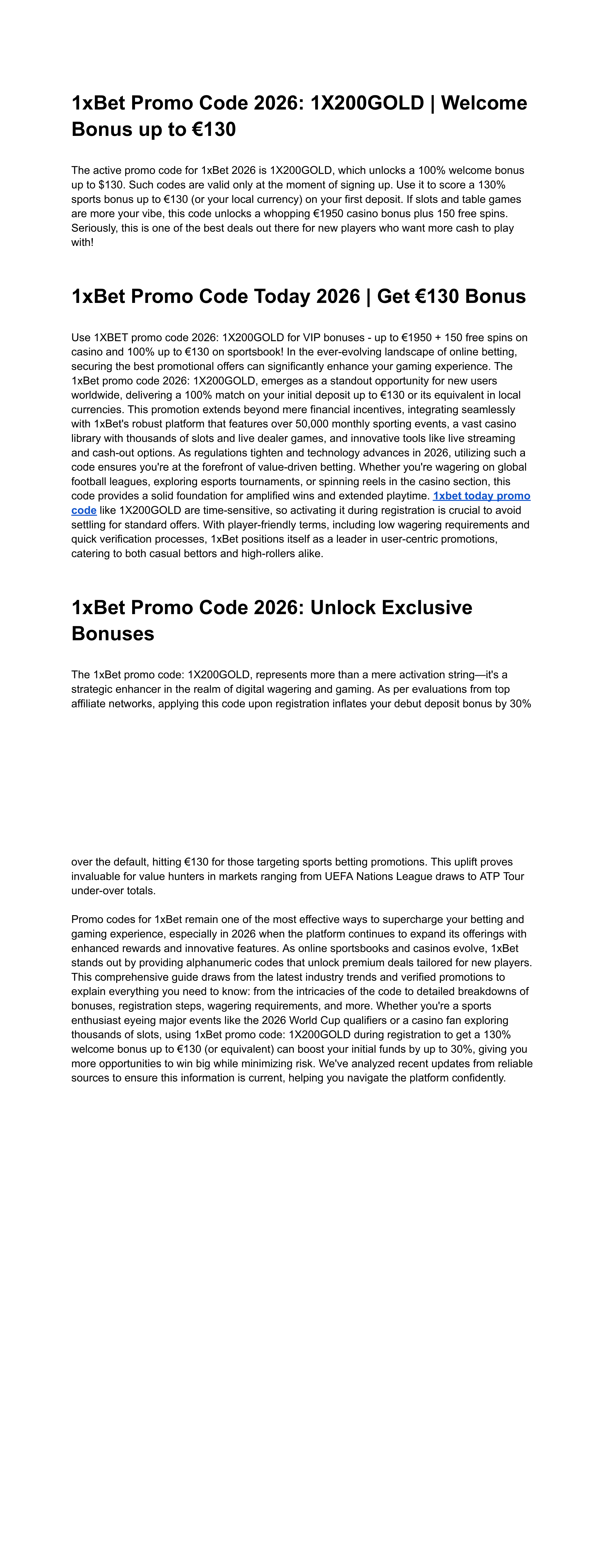 1xBet Promo Code 2026: 1X200GOLD | Welcome Bonus up to €130

The active promo code for 1xBet 2026 is 1X200GOLD, which unlocks a 100% welcome bonus up to $130. Such codes are valid only at the moment of signing up. Use it to score a 130% sports bonus up to €130 (or your local currency) on your first deposit. If slots and table games are more your vibe, this code unlocks a whopping €1950 casino bonus plus 150 free spins. Seriously, this is one of the best deals out there for new players who want more cash to play with!

1xBet Promo Code Today 2026 | Get €130 Bonus

Use 1XBET promo code 2026: 1X200GOLD for VIP bonuses - up to €1950 + 150 free spins on casino and 100% up to €130 on sportsbook! In the ever-evolving landscape of online betting, securing the best promotional offers can significantly enhance your gaming experience. The 1xBet promo code 2026: 1X200GOLD, emerges as a standout opportunity for new users worldwide, delivering a 100% match on your initial deposit up to €130 or its equivalent in local currencies. This promotion extends beyond mere financial incentives, integrating seamlessly with 1xBet's robust platform that features over 50,000 monthly sporting events, a vast casino library with thousands of slots and live dealer games, and innovative tools like live streaming and cash-out options. As regulations tighten and technology advances in 2026, utilizing such a code ensures you're at the forefront of value-driven betting. Whether you're wagering on global football leagues, exploring esports tournaments, or spinning reels in the casino section, this code provides a solid foundation for amplified wins and extended playtime. 1xbet today promo code like 1X200GOLD are time-sensitive, so activating it during registration is crucial to avoid settling for standard offers. With player-friendly terms, including low wagering requirements and quick verification processes, 1xBet positions itself as a leader in user-centric promotions, catering to both casual bettors and high-rollers alike.

1xBet Promo Code 2026: Unlock Exclusive Bonuses

The 1xBet promo code: 1X200GOLD, represents more than a mere activation string—it's a strategic enhancer in the realm of digital wagering and gaming. As per evaluations from top affiliate networks, applying this code upon registration inflates your debut deposit bonus by 30%

over the default, hitting €130 for those targeting sports betting promotions. This uplift proves invaluable for value hunters in markets ranging from UEFA Nations League draws to ATP Tour under-over totals.

Promo codes for 1xBet remain one of the most effective ways to supercharge your betting and gaming experience, especially in 2026 when the platform continues to expand its offerings with enhanced rewards and innovative features. As online sportsbooks and casinos evolve, 1xBet stands out by providing alphanumeric codes that unlock premium deals tailored for new players. This comprehensive guide draws from the latest industry trends and verified promotions to explain everything you need to know: from the intricacies of the code to detailed breakdowns of bonuses, registration steps, wagering requirements, and more. Whether you're a sports enthusiast eyeing major events like the 2026 World Cup qualifiers or a casino fan exploring thousands of slots, using 1xBet promo code: 1X200GOLD during registration to get a 130% welcome bonus up to €130 (or equivalent) can boost your initial funds by up to 30%, giving you more opportunities to win big while minimizing risk. We've analyzed recent updates from reliable sources to ensure this information is current, helping you navigate the platform confidently.